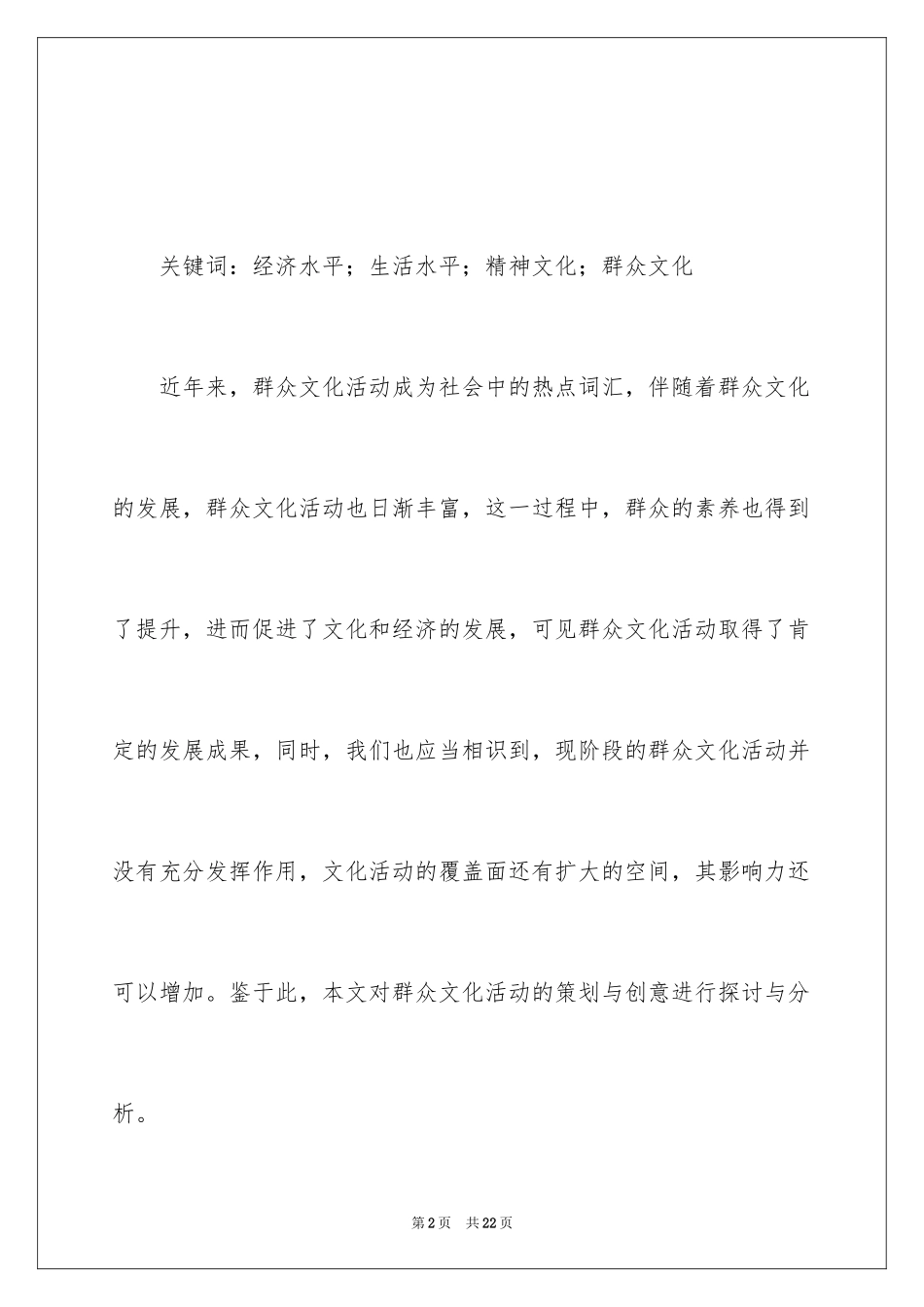 关键词：经济水平；生活水平；精神文化；群众文化

近年来，群众文化活动成为社会中的热点词汇，伴随着群众文化的发展，群众文化活动也日渐丰富，这一过程中，群众的素养也得到了提升，进而促进了文化和经济的发展，可见群众文化活动取得了肯定的发展成果，同时，我们也应当相识到，现阶段的群众文化活动并没有充分发挥作用，文化活动的覆盖面还有扩大的空间，其影响力还可以增加。鉴于此，本文对群众文化活动的策划与创意进行探讨与分析。

第2页 共22页